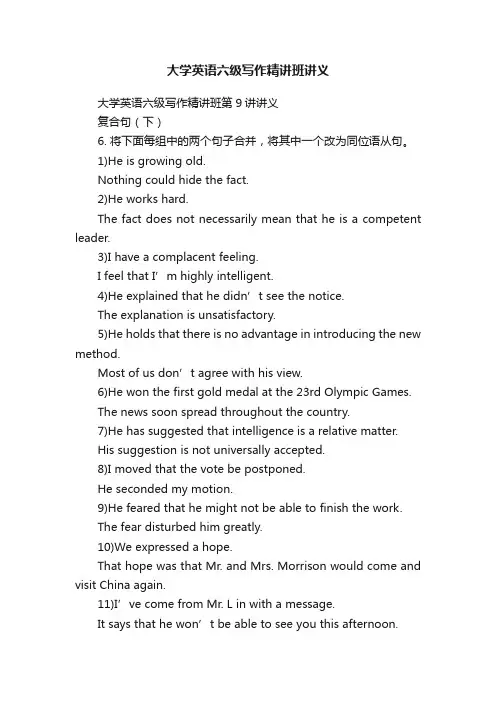 大学英语六级写作精讲班讲义

大学英语六级写作精讲班第 9 讲讲义

复合句（下）

6. 将下面每组中的两个句子合并，将其中一个改为同位语从句。

1)He is growing old.

Nothing could hide the fact.

2)He works hard.

The fact does not necessarily mean that he is a competent leader.

3)I have a complacent feeling.

I feel that I’m highly intelligent.

4)He explained that he didn’t see the notice.

The explanation is unsatisfactory.

5)He holds that there is no advantage in introducing the new method.

Most of us don’t agree with his view.

6)He won the first gold medal at the 23rd Olympic Games.

The news soon spread throughout the country.

7)He has suggested that intelligence is a relative matter.

His suggestion is not universally accepted.

8)I moved that the vote be postponed.

He seconded my motion.

9)He feared that he might not be able to finish the work.

The fear disturbed him greatly.

10)We expressed a hope.

That hope was that Mr. and Mrs. Morrison would come and visit China again.

11)I’ve come from Mr. L in with a message.

It says that he won’t be able to see you this afternoon.